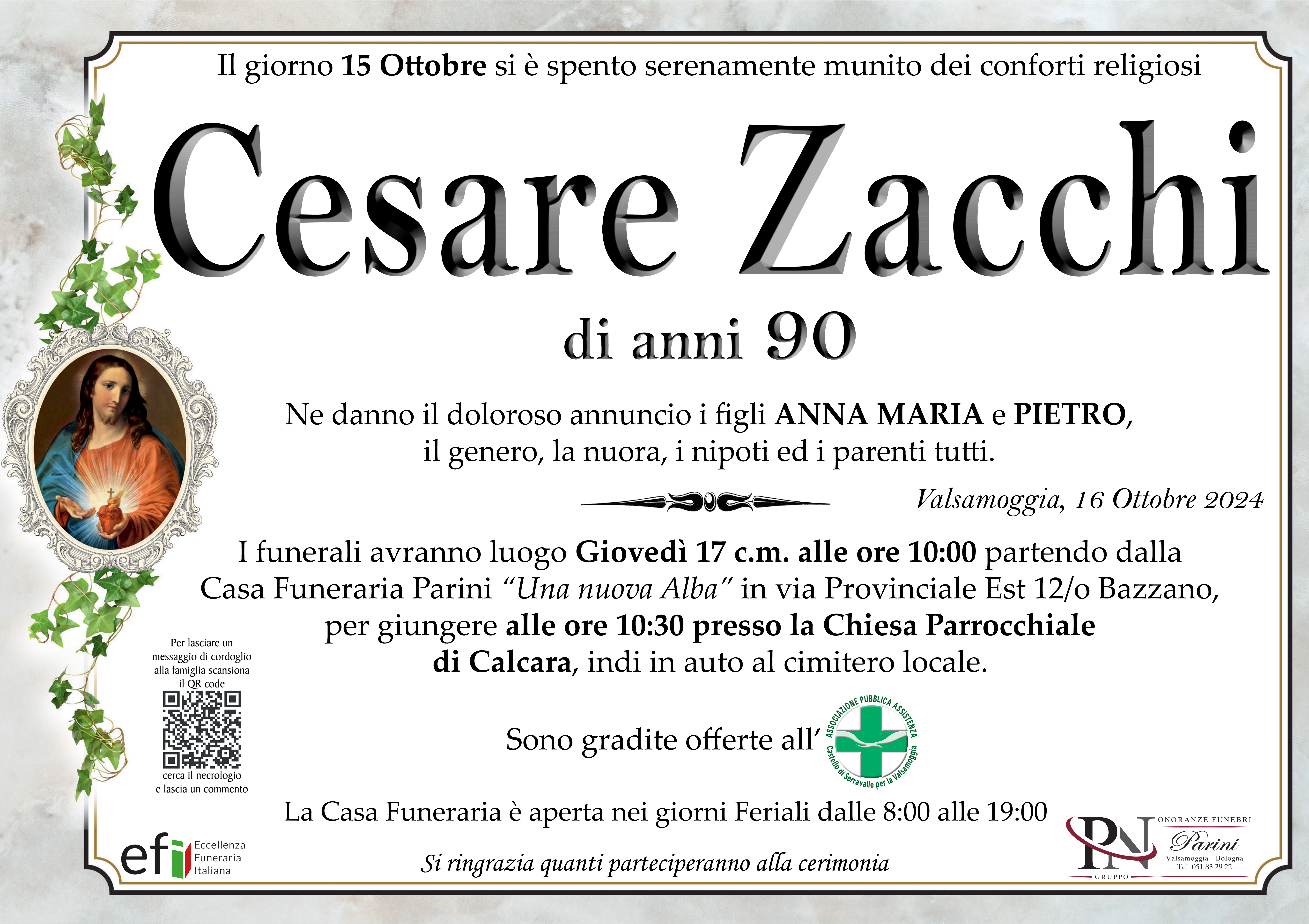 Il giorno 15 Ottobre si è spento serenamente munito dei conforti religiosi

Cesare Zacchi

di anni 90

Ne danno il doloroso annuncio i figli ANNA MARIA e PIETRO, il genero, la nuora, i nipoti ed i parenti tutti.

Valsamoggia, 16 Ottobre 2024

I funerali avranno luogo Giovedì 17 c.m. alle ore 10:00 partendo dalla Casa Funeraria Parini "Una nuova Alba" in via Provinciale Est 12/o Bazzano, per giungere alle ore 10:30 presso la Chiesa Parrocchiale di Calcara, indi in auto al cimitero locale.

Per lasciare un messaggio di cordoglio alla famiglia scansiona il QR code

cerca il necrologio e lascia un commento

Sono gradite offerte all'

ASSOCIAZIONE PUBBLICA ASSISTENZA
Castello di Serravalle per la Valsamoggia

La Casa Funeraria è aperta nei giorni Feriali dalle 8:00 alle 19:00

efi Eccellenza Funeraria Italiana

Si ringrazia quanti parteciperanno alla cerimonia

PN GRUPPO
ONORANZE FUNEBRI
Parini
Valsamoggia - Bologna
Tel. 051 83 29 22